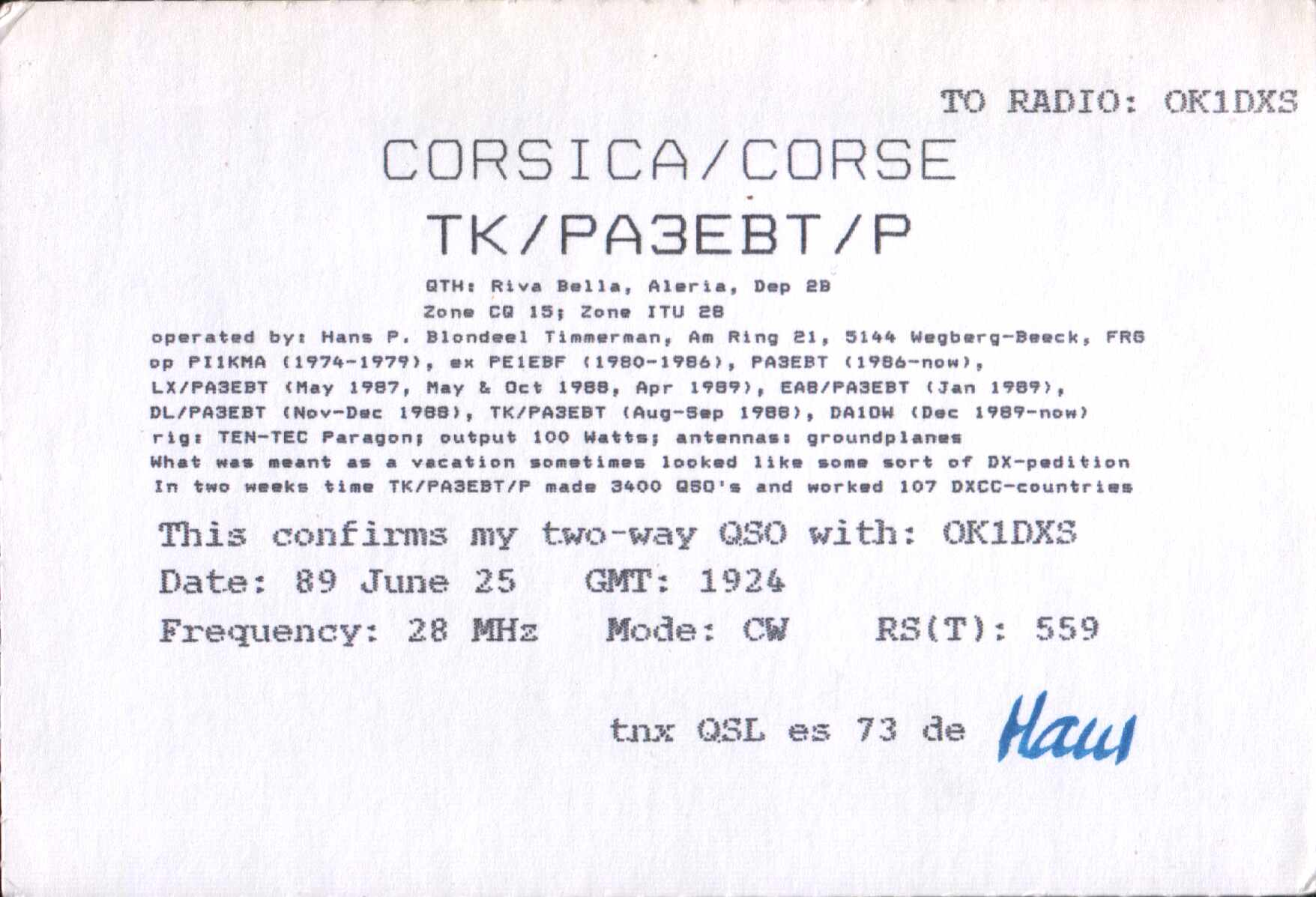 TO RADIO: OK1DXS

CORSICA/CORSE

TK/PA3EBT/P

QTH: Riva Bella, Aleria, Dep 2B
Zone CQ 15; Zone ITU 28

operated by: Hans P. Blondeel Timmerman, Am Ring 21, 5144 Wegberg-Beeck, FRG
op PI1KMA (1974-1979), ex PE1EBF (1980-1986), PA3EBT (1986-now),
LX/PA3EBT (May 1987, May & Oct 1988, Apr 1989), EA8/PA3EBT (Jan 1989),
DL/PA3EBT (Nov-Dec 1988), TK/PA3EBT (Aug-Sep 1988), DA1DW (Dec 1989-now)
rig: TEN-TEC Paragon; output 100 Watts; antennas: groundplanes
What was meant as a vacation sometimes looked like some sort of DX-pedition
In two weeks time TK/PA3EBT/P made 3400 QSO's and worked 107 DXCC-countries

This confirms my two-way QSO with: OK1DXS
Date: 89 June 25 GMT: 1924
Frequency: 28 MHz Mode: CW RS(T): 559

tnx QSL es 73 de Hans